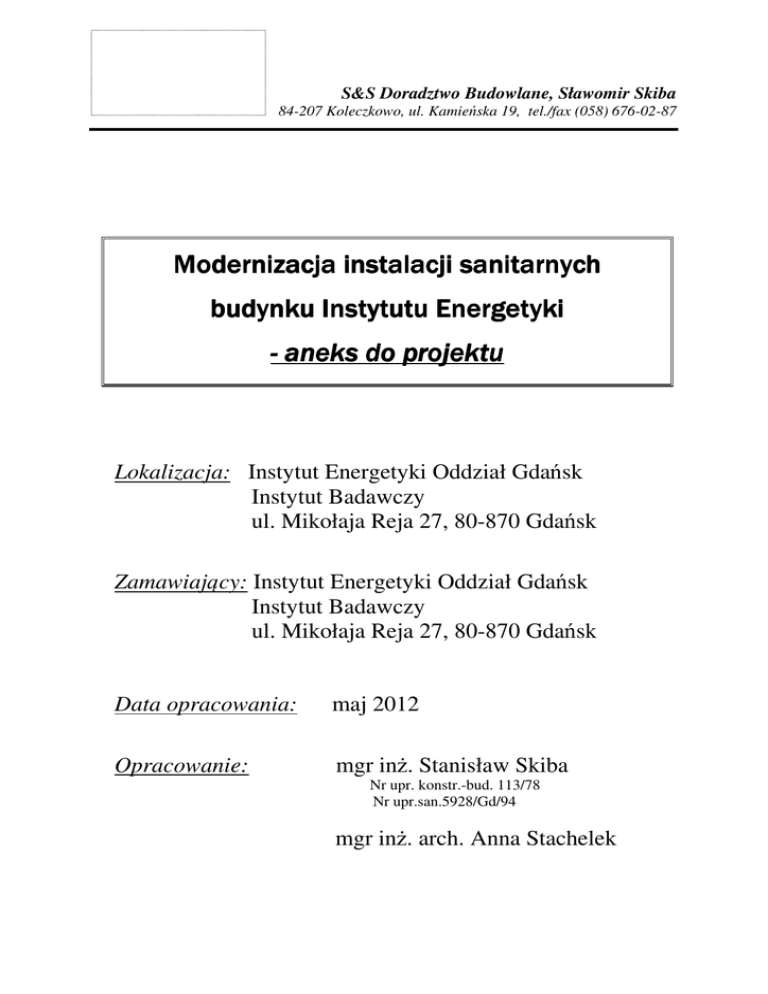 S&S Doradztwo Budowlane, Sławomir Skiba
84-207 Koleczkowo, ul. Kamieńska 19, tel./fax (058) 676-02-87

Modernizacja instalacji sanitarnych
budynku Instytutu Energetyki
- aneks do projektu

Lokalizacja: Instytut Energetyki Oddział Gdańsk
Instytut Badawczy
ul. Mikołaja Reja 27, 80-870 Gdańsk

Zamawiający: Instytut Energetyki Oddział Gdańsk
Instytut Badawczy
ul. Mikołaja Reja 27, 80-870 Gdańsk

Data opracowania: maj 2012

Opracowanie: mgr inż. Stanisław Skiba
Nr upr. konstr.-bud. 113/78
Nr upr.san.5928/Gd/94

mgr inż. arch. Anna Stachelek